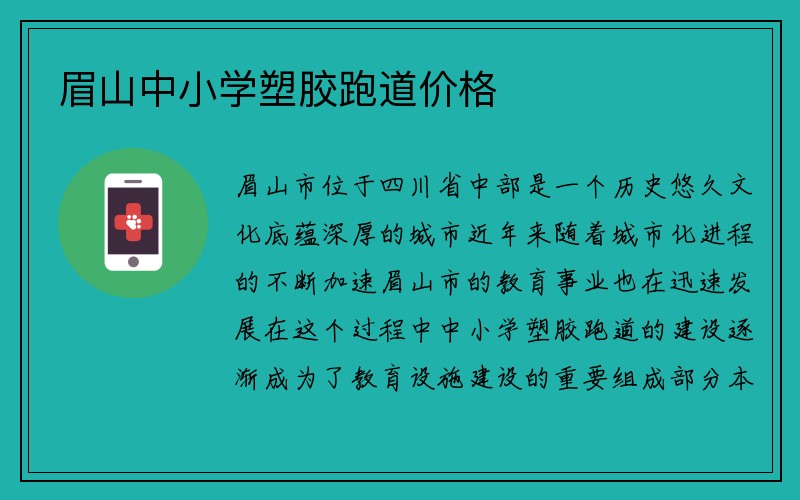 眉山中小学塑胶跑道价格

眉山市位于四川省中部是一个历史悠久文化底蕴深厚的城市近年来随着城市化进程的不断加速眉山市的教育事业也在迅速发展在这个过程中中小学塑胶跑道的建设逐渐成为了教育设施建设的重要组成部分本